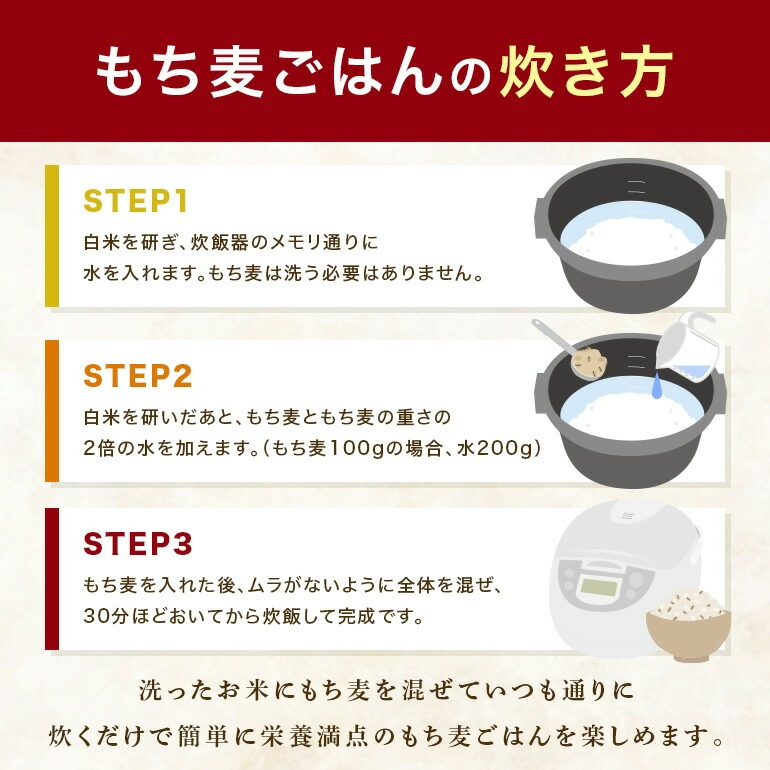 もち麦ごはんの炊き方

STEP1

白米を研ぎ、炊飯器のメモリ通りに水を入れます。もち麦は洗う必要はありません。

STEP2

白米を研いだあと、もち麦ともち麦の重さの2倍の水を加えます。(もち麦100gの場合、水200g)

STEP3

もち麦を入れた後、ムラがないように全体を混ぜ、30分ほどおいてから炊飯して完成です。

洗ったお米にもち麦を混ぜていつも通りに炊くだけで簡単に栄養満点のもち麦ごはんを楽しめます。